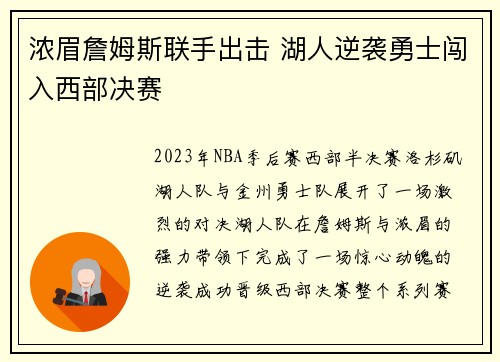 浓眉詹姆斯联手出击 湖人逆袭勇士闯入西部决赛

2023年NBA季后赛西部半决赛洛杉矶湖人队与金州勇士队展开了一场激烈的对决湖人队在詹姆斯与浓眉的强力带领下完成了一场惊心动魄的逆袭成功晋级西部决赛整个系列赛